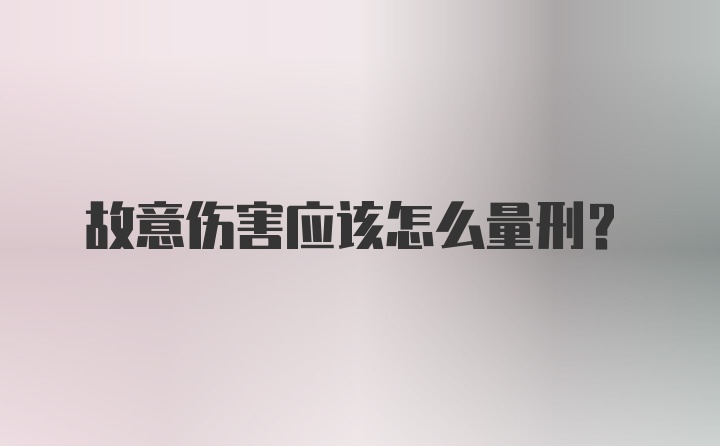 故意伤害应该怎么量刑？